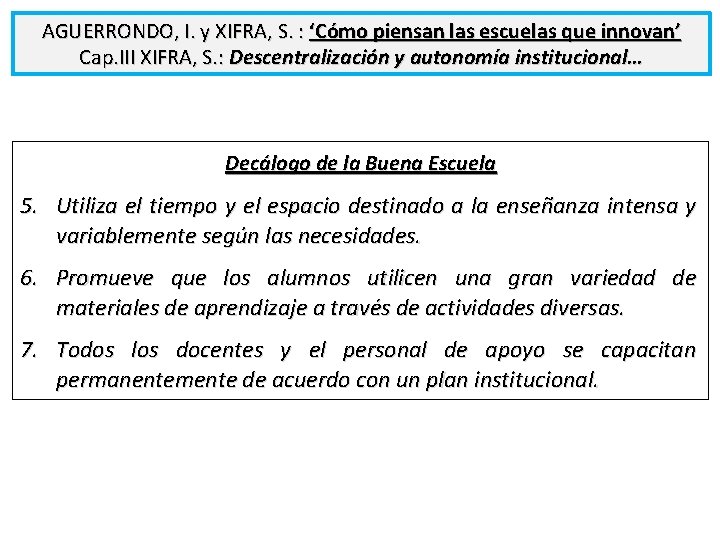 AGUERRONDO, I. y XIFRA, S. : ‘Cómo piensan las escuelas que innovan’
Cap.III XIFRA, S.: Descentralización y autonomía institucional…

Decálogo de la Buena Escuela

5. Utiliza el tiempo y el espacio destinado a la enseñanza intensa y variablemente según las necesidades.

6. Promueve que los alumnos utilicen una gran variedad de materiales de aprendizaje a través de actividades diversas.

7. Todos los docentes y el personal de apoyo se capacitan permanentemente de acuerdo con un plan institucional.